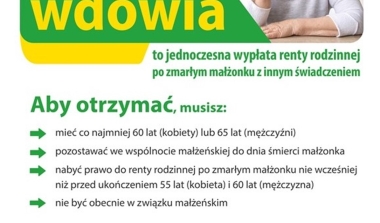 wdowia

to jednoczesna wypłata renty rodzinnej po zmarłym małżonku z innym świadczeniem

Aby otrzymać, musisz:

mieć co najmniej 60 lat (kobiety) lub 65 lat (mężczyźni)

pozostawać we wspólnocie małżeńskiej do dnia śmierci małżonka

nabyć prawo do renty rodzinnej po zmarłym małżonku nie wcześniej niż przed ukończeniem 55 lat (kobieta) i 60 lat (mężczyzna)

nie być obecnie w związku małżeńskim